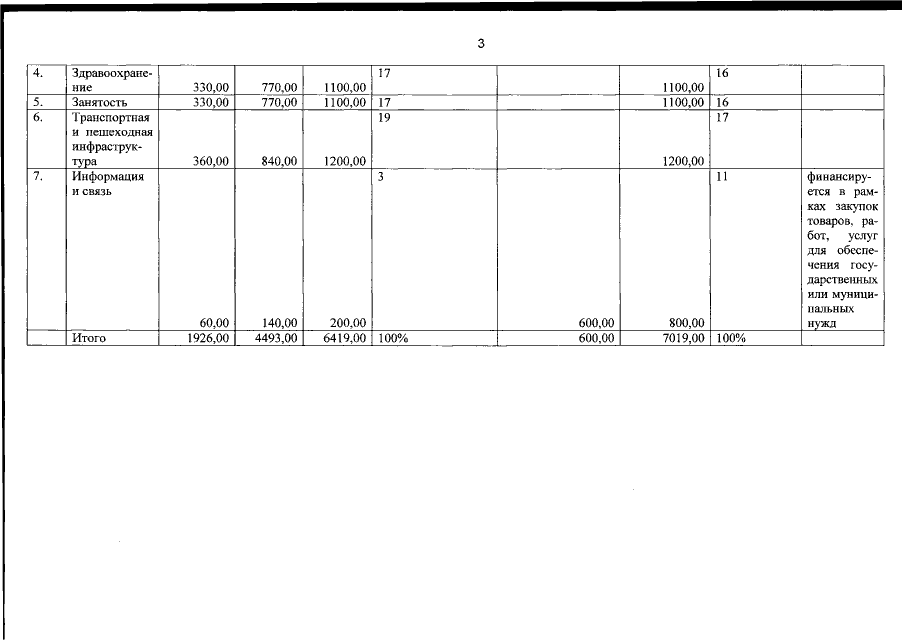 3

| | | | | | | | | | |
|---|---|---|---|---|---|---|---|---|---|
| 4. | Здравоохранение | 330,00 | 770,00 | 1100,00 | 17 | | 1100,00 | 16 | |
| 5. | Занятость | 330,00 | 770,00 | 1100,00 | 17 | | 1100,00 | 16 | |
| 6. | Транспортная и пешеходная инфраструктура | 360,00 | 840,00 | 1200,00 | 19 | | 1200,00 | 17 | |
| 7. | Информация и связь | 60,00 | 140,00 | 200,00 | 3 | 600,00 | 800,00 | 11 | финансируется в рамках закупок товаров, работ, услуг для обеспечения государственных или муниципальных нужд |
| | Итого | 1926,00 | 4493,00 | 6419,00 | 100% | 600,00 | 7019,00 | 100% | |